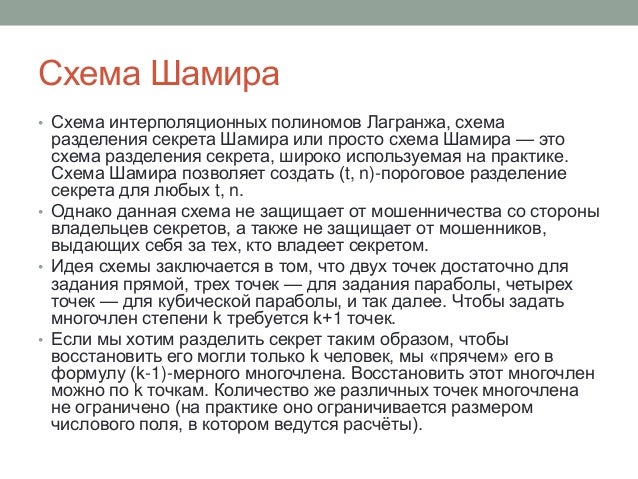 Схема Шамира

• Схема интерполяционных полиномов Лагранжа, схема разделения секрета Шамира или просто схема Шамира — это схема разделения секрета, широко используемая на практике. Схема Шамира позволяет создать (t, n)-пороговое разделение секрета для любых t, n.

• Однако данная схема не защищает от мошенничества со стороны владельцев секретов, а также не защищает от мошенников, выдающих себя за тех, кто владеет секретом.

• Идея схемы заключается в том, что двух точек достаточно для задания прямой, трех точек — для задания параболы, четырех точек — для кубической параболы, и так далее. Чтобы задать многочлен степени k требуется k+1 точек.

• Если мы хотим разделить секрет таким образом, чтобы восстановить его могли только k человек, мы «прячем» его в формулу (k-1)-мерного многочлена. Восстановить этот многочлен можно по k точкам. Количество же различных точек многочлена не ограничено (на практике оно ограничивается размером числового поля, в котором ведутся расчёты).